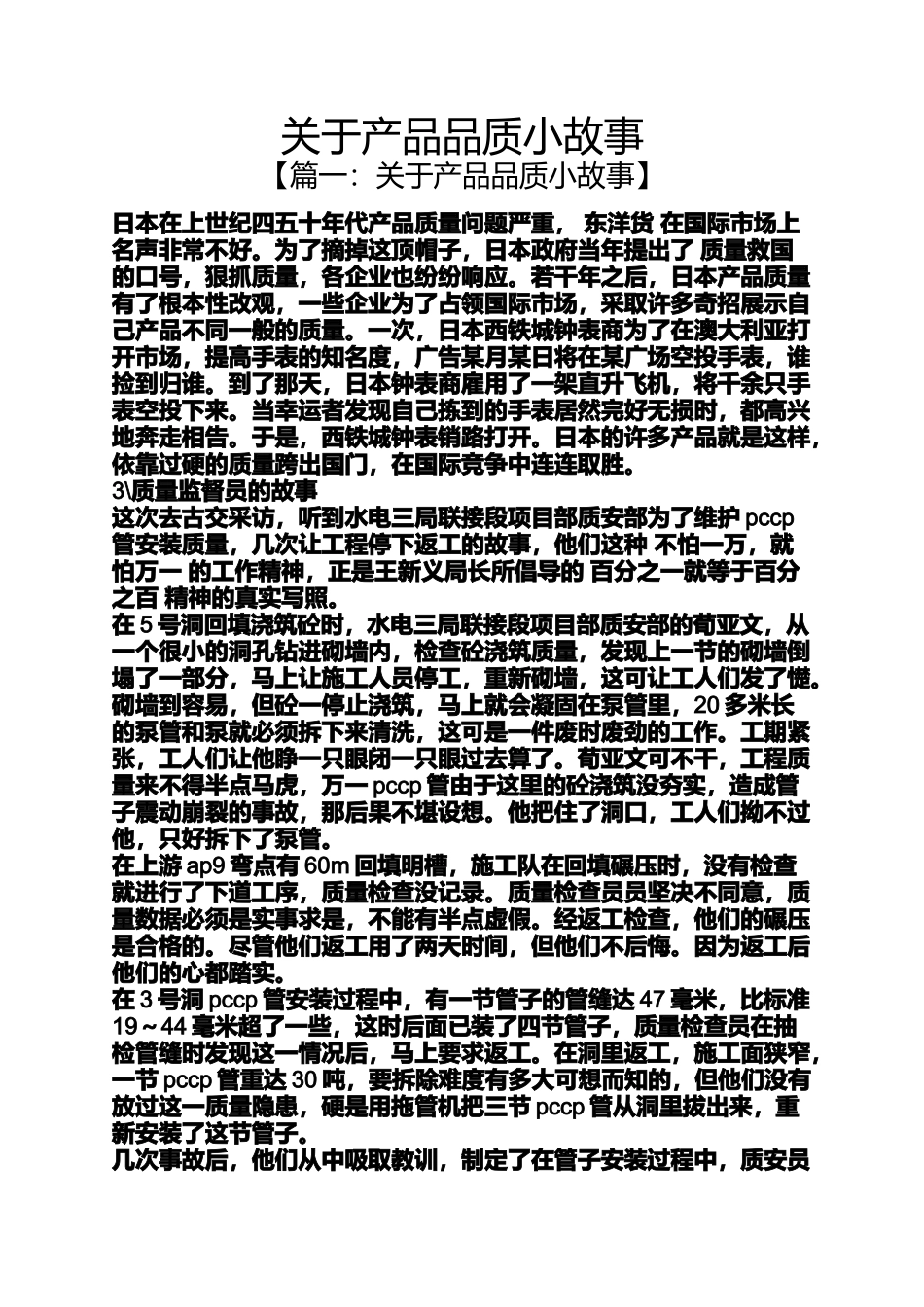 关于产品品质小故事
【篇一：关于产品品质小故事】

日本在上世纪四五十年代产品质量问题严重， 东洋货 在国际市场上名声非常不好。为了摘掉这顶帽子，日本政府当年提出了 质量救国 的口号，狠抓质量，各企业也纷纷响应。若干年之后，日本产品质量有了根本性改观，一些企业为了占领国际市场，采取许多奇招展示自己产品不同一般的质量。一次，日本西铁城钟表商为了在澳大利亚打开市场，提高手表的知名度，广告某月某日将在某广场空投手表，谁捡到归谁。到了那天，日本钟表商雇用了一架直升飞机，将千余只手表空投下来。当幸运者发现自己拣到的手表居然完好无损时，都高兴地奔走相告。于是，西铁城钟表销路打开。日本的许多产品就是这样，依靠过硬的质量跨出国门，在国际竞争中连连取胜。
3\质量监督员的故事
这次去古交采访，听到水电三局联接段项目部质安部为了维护 pccp 管安装质量，几次让工程停下返工的故事，他们这种 不怕一万，就怕万一 的工作精神，正是王新义局长所倡导的 百分之一就等于百分之百 精神的真实写照。
在 5 号洞回填浇筑砼时，水电三局联接段项目部质安部的荀亚文，从一个很小的洞孔钻进砌墙内，检查砼浇筑质量，发现上一节的砌墙倒塌了一部分，马上让施工人员停工，重新砌墙，这可让工人们发了憷。砌墙到容易，但砼一停止浇筑，马上就会凝固在泵管里，20 多米长的泵管和泵就必须拆下来清洗，这可是一件废时废劲的工作。工期紧张，工人们让他睁一只眼闭一只眼过去算了。荀亚文可不干，工程质量来不得半点马虎，万一 pccp 管由于这里的砼浇筑没夯实，造成管子震动崩裂的事故，那后果不堪设想。他把住了洞口，工人们拗不过他，只好拆下了泵管。
在上游 ap9 弯点有 60m 回填明槽，施工队在回填碾压时，没有检查就进行了下道工序，质量检查没记录。质量检查员员坚决不同意，质量数据必须是实事求是，不能有半点虚假。经返工检查，他们的碾压是合格的。尽管他们返工用了两天时间，但他们不后悔。因为返工后他们的心都踏实。
在 3 号洞 pccp 管安装过程中，有一节管子的管缝达 47 毫米，比标准 19～44 毫米超了一些，这时后面已装了四节管子，质量检查员在抽检管缝时发现这一情况后，马上要求返工。在洞里返工，施工面狭窄，一节 pccp 管重达 30 吨，要拆除难度有多大可想而知的，但他们没有放过这一质量隐患，硬是用拖管机把三节 pccp 管从洞里拔出来，重新安装了这节管子。
几次事故后，他们从中吸取教训，制定了在管子安装过程中，质安员